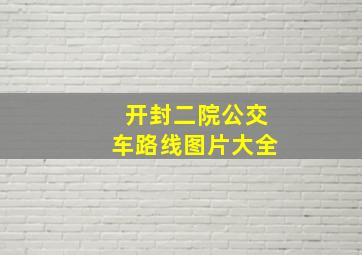 开封二院公交车路线图片大全